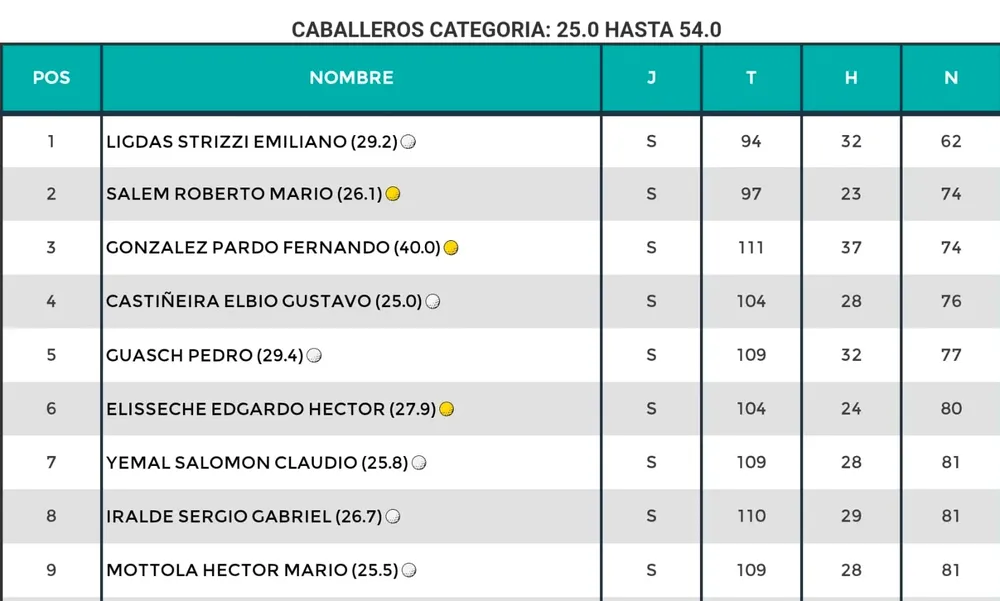 CABALLEROS CATEGORIA: 25.0 HASTA 54.0

| POS | NOMBRE | J | T | H | N |
|---|---|---|---|---|---|
| 1 | LIGDAS STRIZZI EMILIANO (29.2) | S | 94 | 32 | 62 |
| 2 | SALEM ROBERTO MARIO (26.1) | S | 97 | 23 | 74 |
| 3 | GONZALEZ PARDO FERNANDO (40.0) | S | 111 | 37 | 74 |
| 4 | CASTIÑEIRA ELBIO GUSTAVO (25.0) | S | 104 | 28 | 76 |
| 5 | GUASCH PEDRO (29.4) | S | 109 | 32 | 77 |
| 6 | ELISSECHE EDGARDO HECTOR (27.9) | S | 104 | 24 | 80 |
| 7 | YEMAL SALOMON CLAUDIO (25.8) | S | 109 | 28 | 81 |
| 8 | IRALDE SERGIO GABRIEL (26.7) | S | 110 | 29 | 81 |
| 9 | MOTTOLA HECTOR MARIO (25.5) | S | 109 | 28 | 81 |